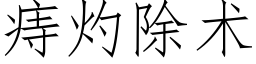 痔灼除术